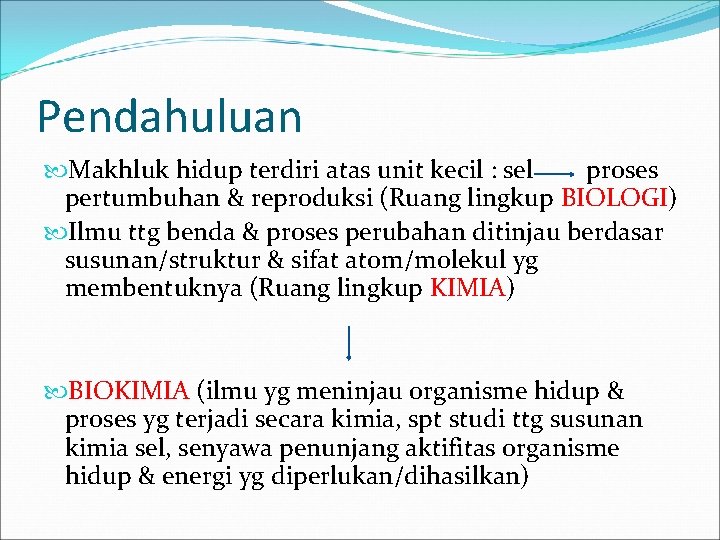 Pendahuluan

Makhluk hidup terdiri atas unit kecil : sel → proses pertumbuhan & reproduksi (Ruang lingkup BIOLOGI)

Ilmu ttg benda & proses perubahan ditinjau berdasar susunan/struktur & sifat atom/molekul yg membentuknya (Ruang lingkup KIMIA)

↓

BIOKIMIA (ilmu yg meninjau organisme hidup & proses yg terjadi secara kimia, spt studi ttg susunan kimia sel, senyawa penunjang aktifitas organisme hidup & energi yg diperlukan/dihasilkan)